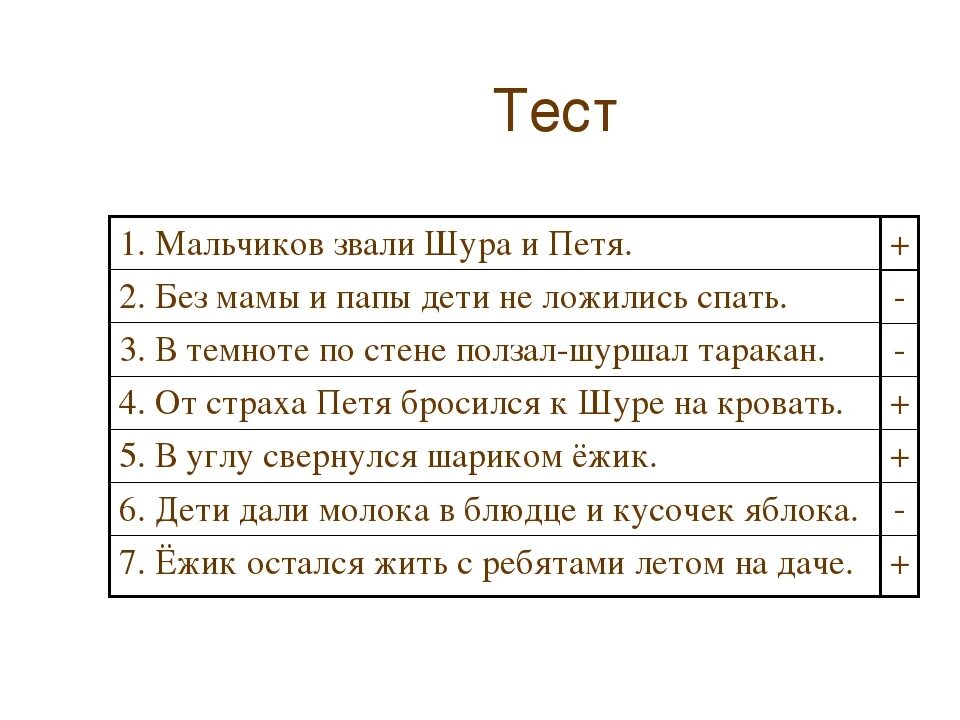 Тест

| | |
|---|---|
| 1. Мальчиков звали Шура и Петя. | + |
| 2. Без мамы и папы дети не ложились спать. | - |
| 3. В темноте по стене ползал-шуршал таракан. | - |
| 4. От страха Петя бросился к Шуре на кровать. | + |
| 5. В углу свернулся шариком ёжик. | + |
| 6. Дети дали молока в блюдце и кусочек яблока. | - |
| 7. Ёжик остался жить с ребятами летом на даче. | + |